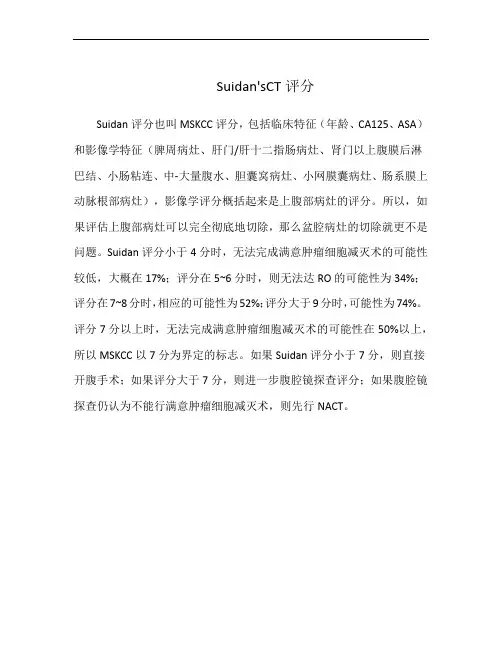 Suidan'sCT 评分

Suidan 评分也叫 MSKCC 评分，包括临床特征（年龄、CA125、ASA）和影像学特征（脾周病灶、肝门/肝十二指肠病灶、肾门以上腹膜后淋巴结、小肠粘连、中-大量腹水、胆囊窝病灶、小网膜囊病灶、肠系膜上动脉根部病灶），影像学评分概括起来是上腹部病灶的评分。所以，如果评估上腹部病灶可以完全彻底地切除，那么盆腔病灶的切除就更不是问题。Suidan 评分小于 4 分时，无法完成满意肿瘤细胞减灭术的可能性较低，大概在 17%；评分在 5~6 分时，则无法达 RO 的可能性为 34%；评分在 7~8 分时，相应的可能性为 52%；评分大于 9 分时，可能性为 74%。评分 7 分以上时，无法完成满意肿瘤细胞减灭术的可能性在 50%以上，所以 MSKCC 以 7 分为界定的标志。如果 Suidan 评分小于 7 分，则直接开腹手术；如果评分大于 7 分，则进一步腹腔镜探查评分；如果腹腔镜探查仍认为不能行满意肿瘤细胞减灭术，则先行 NACT。